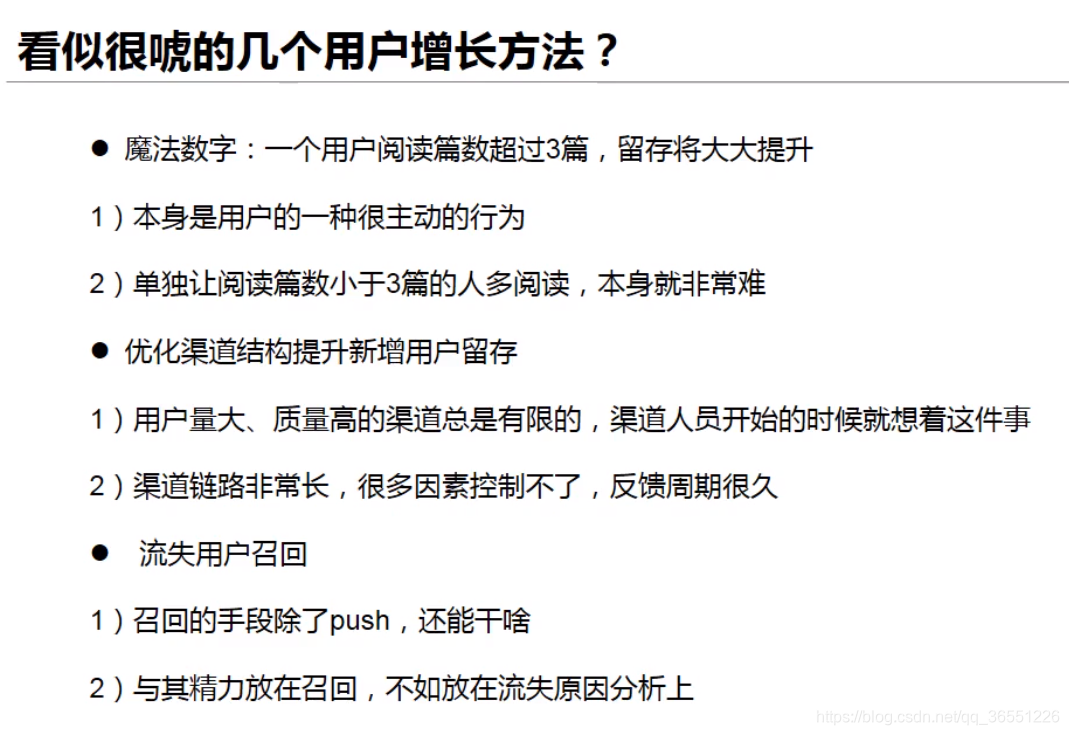 看似很唬的几个用户增长方法？

● 魔法数字：一个用户阅读篇数超过3篇，留存将大大提升

1）本身是用户的一种很主动的行为

2）单独让阅读篇数小于3篇的人多阅读，本身就非常难

● 优化渠道结构提升新增用户留存

1）用户量大、质量高的渠道总是有限的，渠道人员开始的时候就想着这件事

2）渠道链路非常长，很多因素控制不了，反馈周期很久

● 流失用户召回

1）召回的手段除了push，还能干啥

2）与其精力放在召回，不如放在流失原因分析上

https://blog.csdn.net/qq_36551226